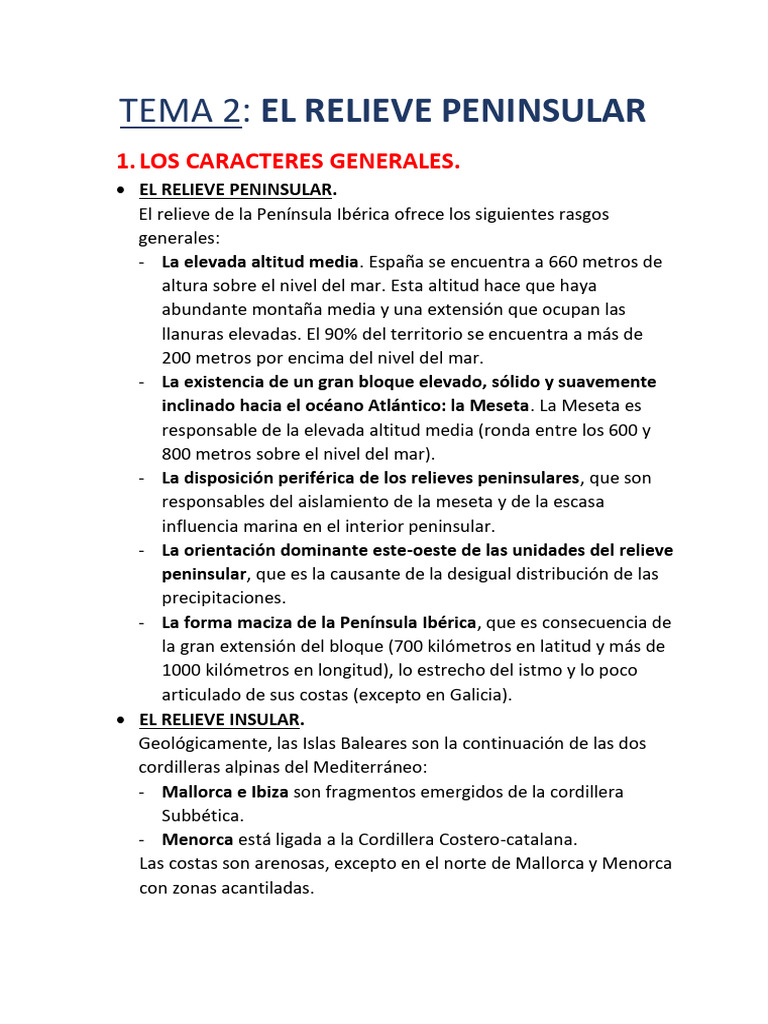 TEMA 2: EL RELIEVE PENINSULAR

1. LOS CARACTERES GENERALES.

• EL RELIEVE PENINSULAR.
El relieve de la Península Ibérica ofrece los siguientes rasgos generales:
- La elevada altitud media. España se encuentra a 660 metros de altura sobre el nivel del mar. Esta altitud hace que haya abundante montaña media y una extensión que ocupan las llanuras elevadas. El 90% del territorio se encuentra a más de 200 metros por encima del nivel del mar.
- La existencia de un gran bloque elevado, sólido y suavemente inclinado hacia el océano Atlántico: la Meseta. La Meseta es responsable de la elevada altitud media (ronda entre los 600 y 800 metros sobre el nivel del mar).
- La disposición periférica de los relieves peninsulares, que son responsables del aislamiento de la meseta y de la escasa influencia marina en el interior peninsular.
- La orientación dominante este-oeste de las unidades del relieve peninsular, que es la causante de la desigual distribución de las precipitaciones.
- La forma maciza de la Península Ibérica, que es consecuencia de la gran extensión del bloque (700 kilómetros en latitud y más de 1000 kilómetros en longitud), lo estrecho del istmo y lo poco articulado de sus costas (excepto en Galicia).

• EL RELIEVE INSULAR.
Geológicamente, las Islas Baleares son la continuación de las dos cordilleras alpinas del Mediterráneo:
- Mallorca e Ibiza son fragmentos emergidos de la cordillera Subbética.
- Menorca está ligada a la Cordillera Costero-catalana.
Las costas son arenosas, excepto en el norte de Mallorca y Menorca con zonas acantiladas.